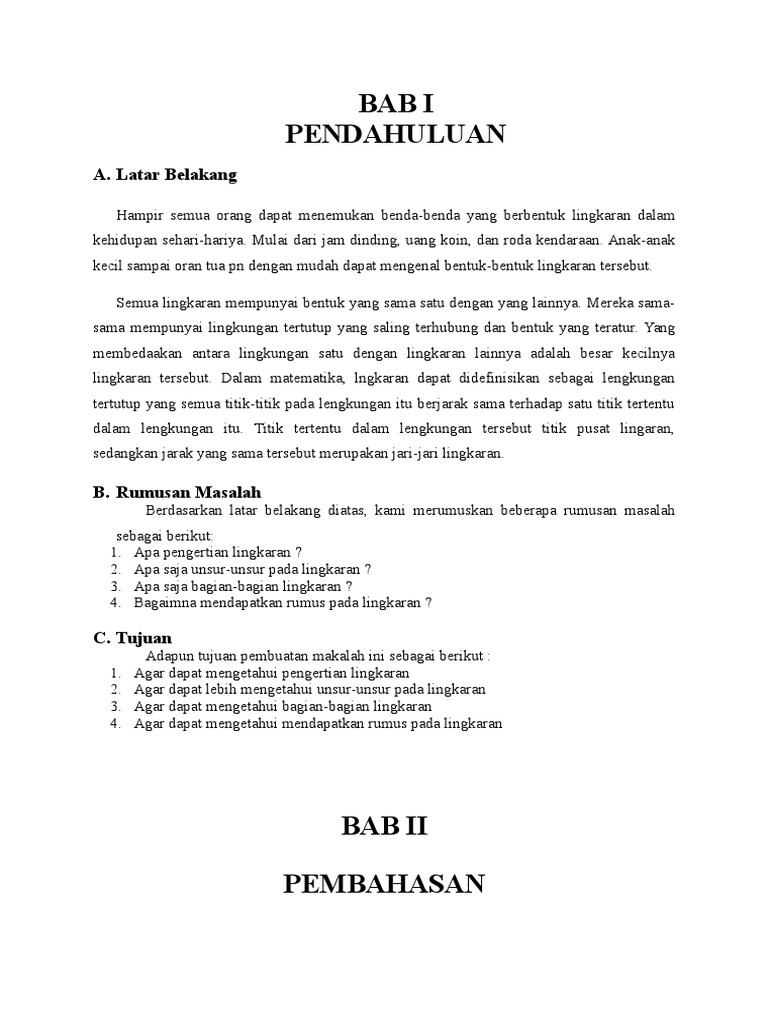 BAB I
PENDAHULUAN

A. Latar Belakang

Hampir semua orang dapat menemukan benda-benda yang berbentuk lingkaran dalam kehidupan sehari-hariya. Mulai dari jam dinding, uang koin, dan roda kendaraan. Anak-anak kecil sampai oran tua pn dengan mudah dapat mengenal bentuk-bentuk lingkaran tersebut.

Semua lingkaran mempunyai bentuk yang sama satu dengan yang lainnya. Mereka sama-sama mempunyai lingkungan tertutup yang saling terhubung dan bentuk yang teratur. Yang membedaakan antara lingkungan satu dengan lingkaran lainnya adalah besar kecilnya lingkaran tersebut. Dalam matematika, lngkaran dapat didefinisikan sebagai lengkungan tertutup yang semua titik-titik pada lengkungan itu berjarak sama terhadap satu titik tertentu dalam lengkungan itu. Titik tertentu dalam lengkungan tersebut titik pusat lingaran, sedangkan jarak yang sama tersebut merupakan jari-jari lingkaran.

B. Rumusan Masalah

Berdasarkan latar belakang diatas, kami merumuskan beberapa rumusan masalah sebagai berikut:
1. Apa pengertian lingkaran ?
2. Apa saja unsur-unsur pada lingkaran ?
3. Apa saja bagian-bagian lingkaran ?
4. Bagaimna mendapatkan rumus pada lingkaran ?

C. Tujuan

Adapun tujuan pembuatan makalah ini sebagai berikut :
1. Agar dapat mengetahui pengertian lingkaran
2. Agar dapat lebih mengetahui unsur-unsur pada lingkaran
3. Agar dapat mengetahui bagian-bagian lingkaran
4. Agar dapat mengetahui mendapatkan rumus pada lingkaran

BAB II

PEMBAHASAN